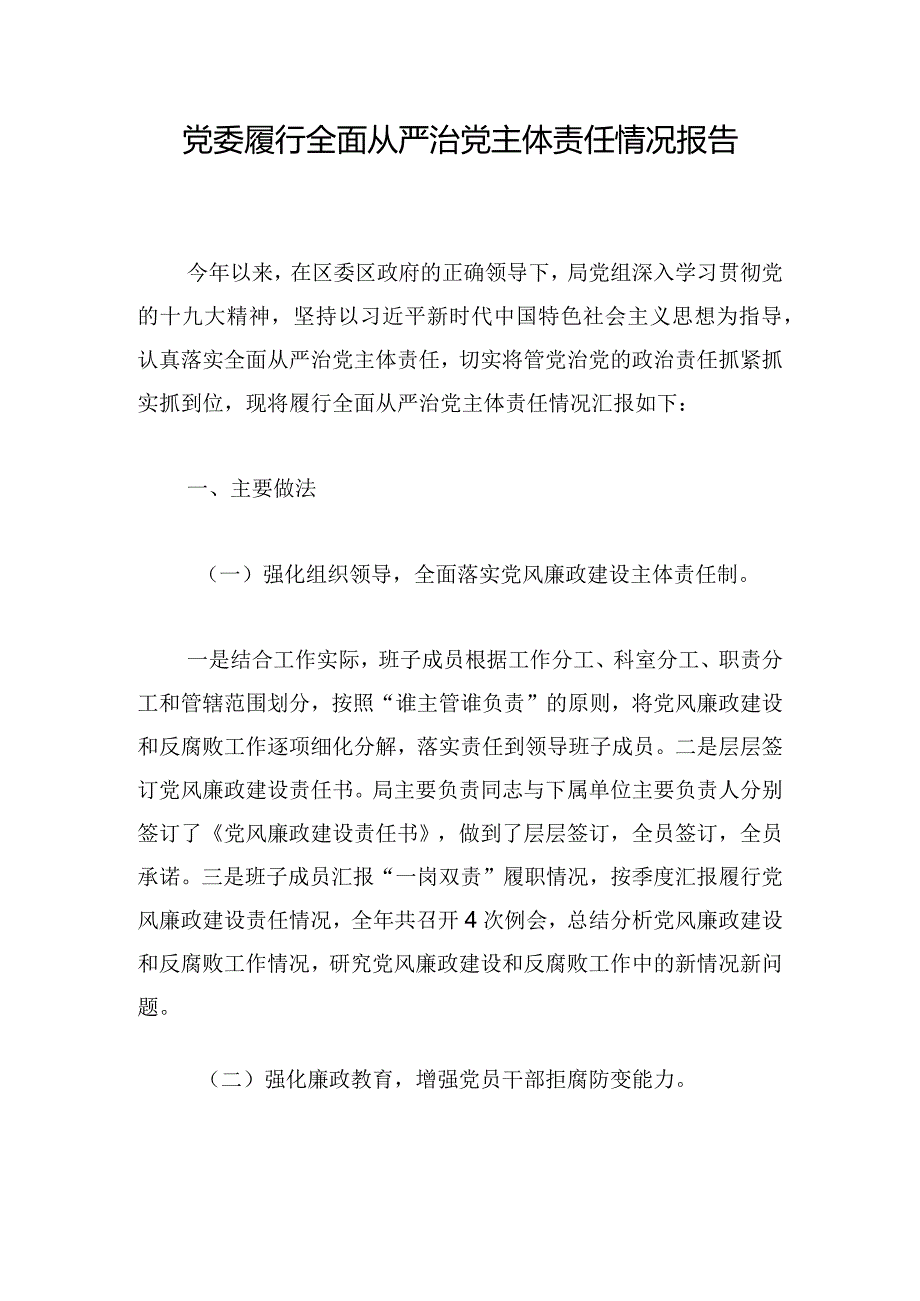 党委履行全面从严治党主体责任情况报告

今年以来，在区委区政府的正确领导下，局党组深入学习贯彻党的十九大精神，坚持以习近平新时代中国特色社会主义思想为指导，认真落实全面从严治党主体责任，切实将管党治党的政治责任抓紧抓实抓到位，现将履行全面从严治党主体责任情况汇报如下：

一、主要做法

（一）强化组织领导，全面落实党风廉政建设主体责任制。

一是结合工作实际，班子成员根据工作分工、科室分工、职责分工和管辖范围划分，按照“谁主管谁负责”的原则，将党风廉政建设和反腐败工作逐项细化分解，落实责任到领导班子成员。二是层层签订党风廉政建设责任书。局主要负责同志与下属单位主要负责人分别签订了《党风廉政建设责任书》，做到了层层签订，全员签订，全员承诺。三是班子成员汇报“一岗双责”履职情况，按季度汇报履行党风廉政建设责任情况，全年共召开4次例会，总结分析党风廉政建设和反腐败工作情况，研究党风廉政建设和反腐败工作中的新情况新问题。

（二）强化廉政教育，增强党员干部拒腐防变能力。